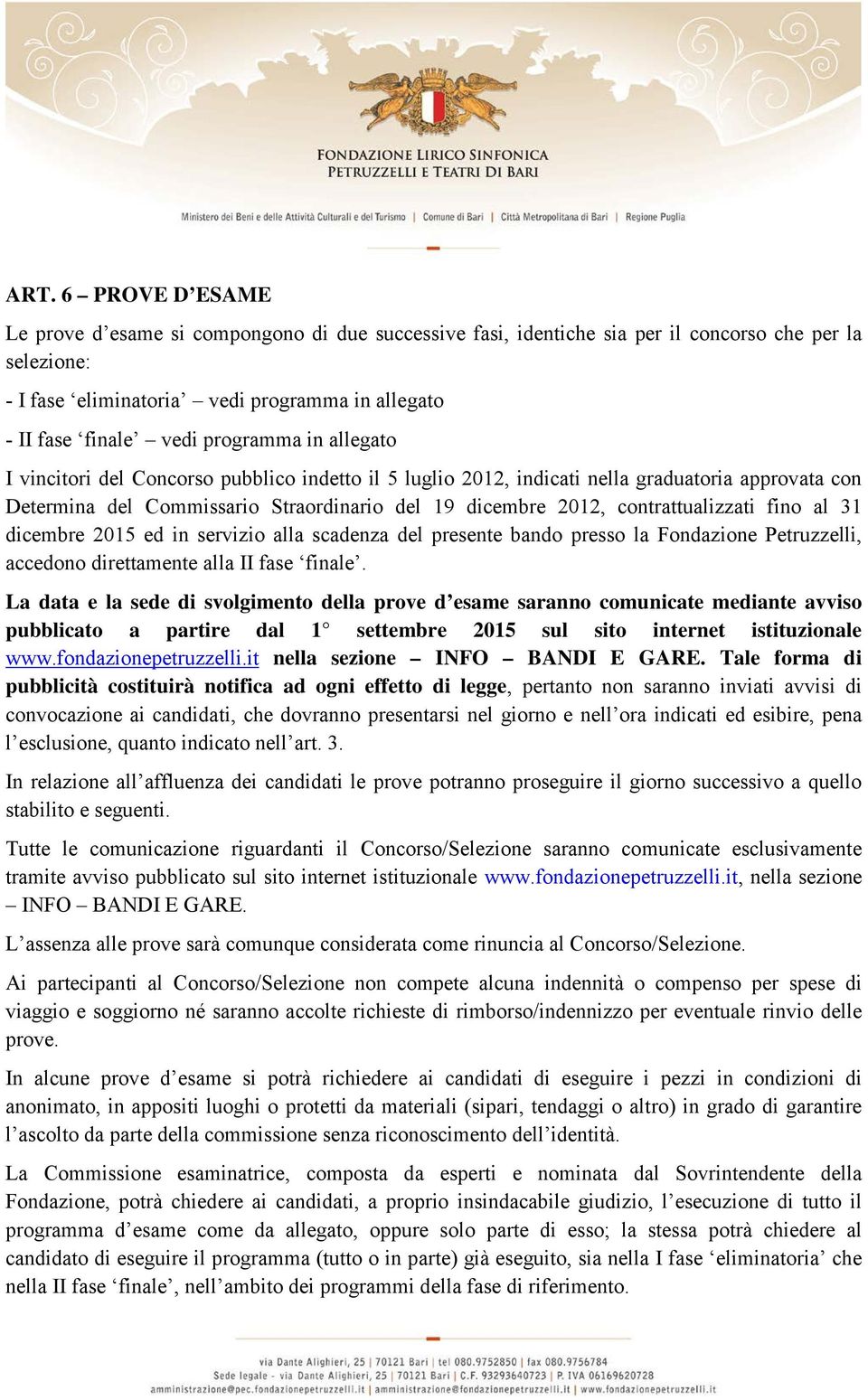 FONDAZIONE LIRICO SINFONICA
PETRUZZELLI E TEATRI DI BARI

Ministero dei Beni e delle Attività Culturali e del Turismo | Comune di Bari | Città Metropolitana di Bari | Regione Puglia

ART. 6 – PROVE D'ESAME

Le prove d'esame si compongono di due successive fasi, identiche sia per il concorso che per la selezione:

- I fase 'eliminatoria' – vedi programma in allegato

- II fase 'finale' – vedi programma in allegato

I vincitori del Concorso pubblico indetto il 5 luglio 2012, indicati nella graduatoria approvata con Determina del Commissario Straordinario del 19 dicembre 2012, contrattualizzati fino al 31 dicembre 2015 ed in servizio alla scadenza del presente bando presso la Fondazione Petruzzelli, accedono direttamente alla II fase 'finale'.

La data e la sede di svolgimento della prove d'esame saranno comunicate mediante avviso pubblicato a partire dal 1° settembre 2015 sul sito internet istituzionale www.fondazionepetruzzelli.it nella sezione – INFO – BANDI E GARE. Tale forma di pubblicità costituirà notifica ad ogni effetto di legge, pertanto non saranno inviati avvisi di convocazione ai candidati, che dovranno presentarsi nel giorno e nell'ora indicati ed esibire, pena l'esclusione, quanto indicato nell'art. 3.

In relazione all'affluenza dei candidati le prove potranno proseguire il giorno successivo a quello stabilito e seguenti.

Tutte le comunicazione riguardanti il Concorso/Selezione saranno comunicate esclusivamente tramite avviso pubblicato sul sito internet istituzionale www.fondazionepetruzzelli.it, nella sezione – INFO – BANDI E GARE.

L'assenza alle prove sarà comunque considerata come rinuncia al Concorso/Selezione.

Ai partecipanti al Concorso/Selezione non compete alcuna indennità o compenso per spese di viaggio e soggiorno né saranno accolte richieste di rimborso/indennizzo per eventuale rinvio delle prove.

In alcune prove d'esame si potrà richiedere ai candidati di eseguire i pezzi in condizioni di anonimato, in appositi luoghi o protetti da materiali (sipari, tendaggi o altro) in grado di garantire l'ascolto da parte della commissione senza riconoscimento dell'identità.

La Commissione esaminatrice, composta da esperti e nominata dal Sovrintendente della Fondazione, potrà chiedere ai candidati, a proprio insindacabile giudizio, l'esecuzione di tutto il programma d'esame come da allegato, oppure solo parte di esso; la stessa potrà chiedere al candidato di eseguire il programma (tutto o in parte) già eseguito, sia nella I fase 'eliminatoria' che nella II fase 'finale', nell'ambito dei programmi della fase di riferimento.

via Dante Alighieri, 25 | 70121 Bari | tel 080.9752850 | fax 080.9756784
Sede legale - via Dante Alighieri, 25 | 70121 Bari | C.F. 93293640723 | P. IVA 06169620728
amministrazione@pec.fondazionepetruzzelli.it | amministrazione@fondazionepetruzzelli.it | www.fondazionepetruzzelli.it